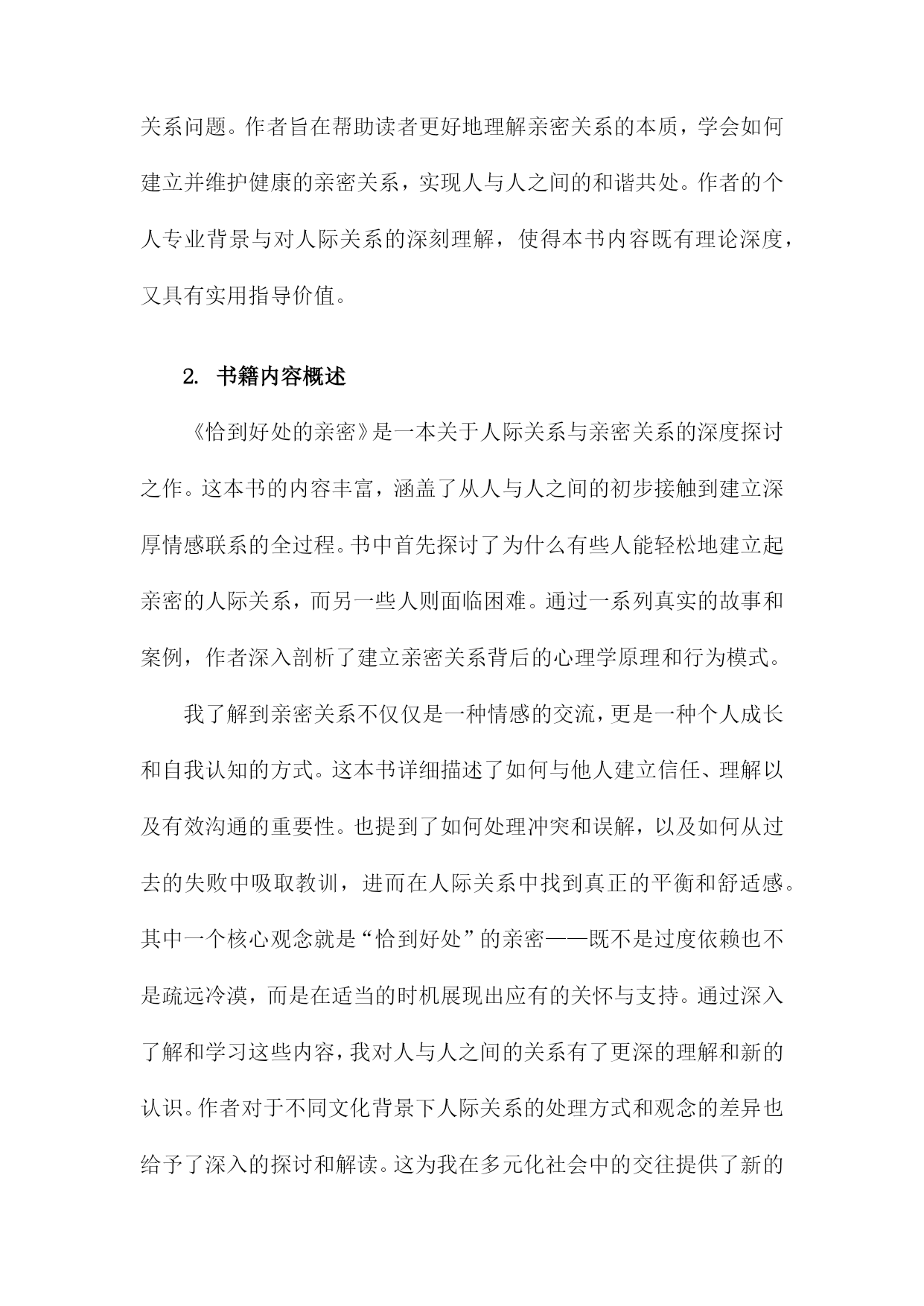 关系问题。作者旨在帮助读者更好地理解亲密关系的本质，学会如何建立并维护健康的亲密关系，实现人与人之间的和谐共处。作者的个人专业背景与对人际关系的深刻理解，使得本书内容既有理论深度，又具有实用指导价值。

2. 书籍内容概述

《恰到好处的亲密》是一本关于人际关系与亲密关系的深度探讨之作。这本书的内容丰富，涵盖了从人与人之间的初步接触到建立深厚情感联系的全过程。书中首先探讨了为什么有些人能轻松地建立起亲密的人际关系，而另一些人则面临困难。通过一系列真实的故事和案例，作者深入剖析了建立亲密关系背后的心理学原理和行为模式。

我了解到亲密关系不仅仅是一种情感的交流，更是一种个人成长和自我认知的方式。这本书详细描述了如何与他人建立信任、理解以及有效沟通的重要性。也提到了如何处理冲突和误解，以及如何从过去的失败中吸取教训，进而在人际关系中找到真正的平衡和舒适感。其中一个核心观念就是“恰到好处”的亲密——既不是过度依赖也不是疏远冷漠，而是在适当的时机展现出应有的关怀与支持。通过深入了解和学习这些内容，我对人与人之间的关系有了更深的理解和新的认识。作者对于不同文化背景下人际关系的处理方式和观念的差异也给予了深入的探讨和解读。这为我在多元化社会中的交往提供了新的